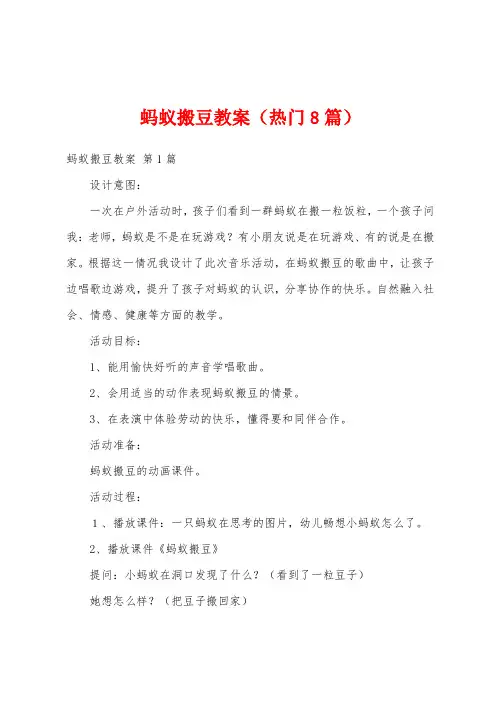 蚂蚁搬豆教案（热门8篇）

蚂蚁搬豆教案 第1篇

设计意图：

一次在户外活动时，孩子们看到一群蚂蚁在搬一粒饭粒，一个孩子问我：老师，蚂蚁是不是在玩游戏？有小朋友说是在玩游戏、有的说是在搬家。根据这一情况我设计了此次音乐活动，在蚂蚁搬豆的歌曲中，让孩子边唱歌边游戏，提升了孩子对蚂蚁的认识，分享协作的快乐。自然融入社会、情感、健康等方面的教学。

活动目标：

1、能用愉快好听的声音学唱歌曲。

2、会用适当的动作表现蚂蚁搬豆的情景。

3、在表演中体验劳动的快乐，懂得要和同伴合作。

活动准备：

蚂蚁搬豆的动画课件。

活动过程：

1、播放课件：一只蚂蚁在思考的图片，幼儿畅想小蚂蚁怎么了。

2、播放课件《蚂蚁搬豆》

提问：小蚂蚁在洞口发现了什么？（看到了一粒豆子）

她想怎么样？（把豆子搬回家）